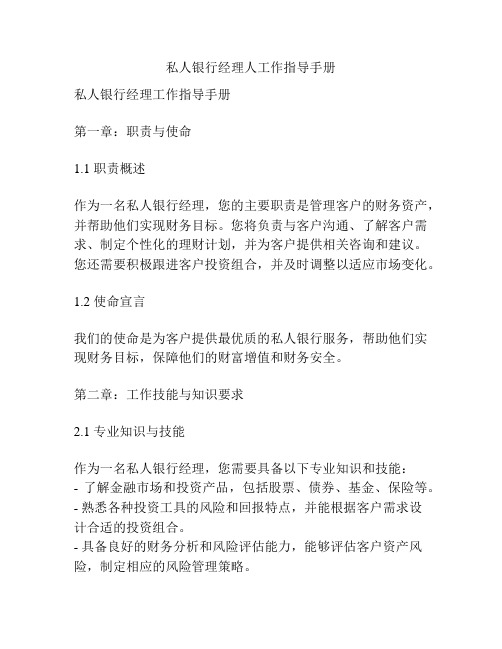 私人银行经理人工作指导手册

私人银行经理工作指导手册

第一章：职责与使命

1.1 职责概述

作为一名私人银行经理，您的主要职责是管理客户的财务资产，并帮助他们实现财务目标。您将负责与客户沟通、了解客户需求、制定个性化的理财计划，并为客户提供相关咨询和建议。您还需要积极跟进客户投资组合，并及时调整以适应市场变化。

1.2 使命宣言

我们的使命是为客户提供最优质的私人银行服务，帮助他们实现财务目标，保障他们的财富增值和财务安全。

第二章：工作技能与知识要求

2.1 专业知识与技能

作为一名私人银行经理，您需要具备以下专业知识和技能：
- 了解金融市场和投资产品，包括股票、债券、基金、保险等。
- 熟悉各种投资工具的风险和回报特点，并能根据客户需求设计合适的投资组合。
- 具备良好的财务分析和风险评估能力，能够评估客户资产风险，制定相应的风险管理策略。